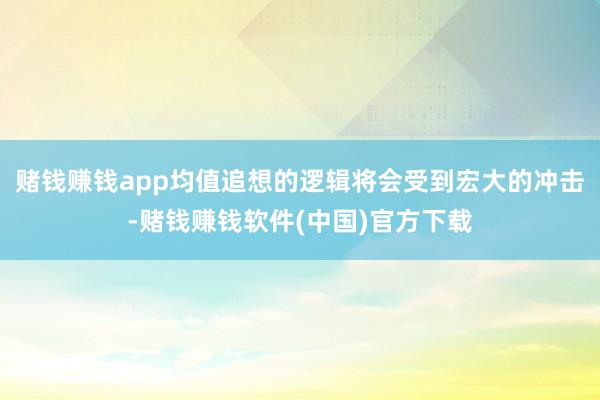 赌钱赚钱app均值追想的逻辑将会受到宏大的冲击-赌钱赚钱软件(中国)官方下载